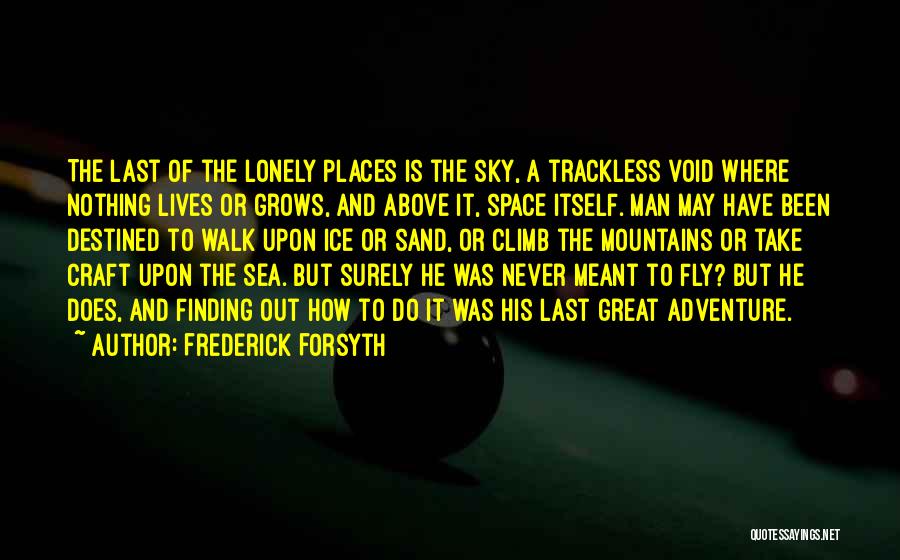 THE LAST OF THE LONELY PLACES IS THE SKY, A TRACKLESS VOID WHERE NOTHING LIVES OR GROWS, AND ABOVE IT, SPACE ITSELF. MAN MAY HAVE BEEN DESTINED TO WALK UPON ICE OR SAND, OR CLIMB THE MOUNTAINS OR TAKE CRAFT UPON THE SEA. BUT SURELY HE WAS NEVER MEANT TO FLY? BUT HE DOES, AND FINDING OUT HOW TO DO IT WAS HIS LAST GREAT ADVENTURE.
~ AUTHOR: FREDERICK FORSYTH

QUOTESSAYINGS.NET